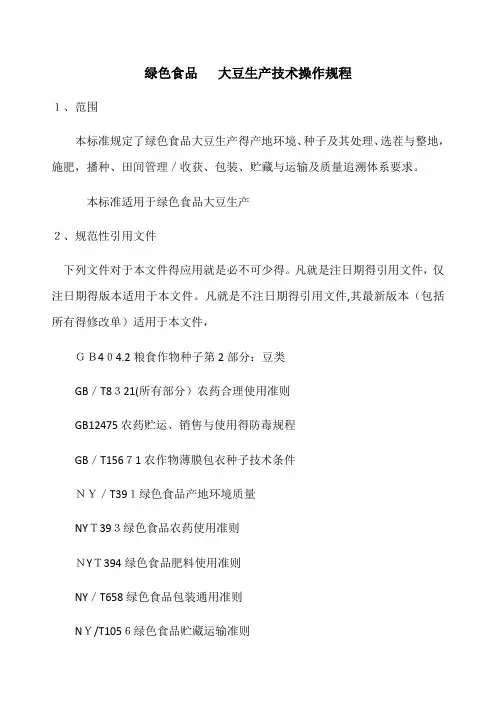 绿色食品　大豆生产技术操作规程

１、范围

本标准规定了绿色食品大豆生产得产地环境、种子及其处理、选茬与整地，施肥，播种、田间管理／收获、包装、贮藏与运输及质量追溯体系要求。

本标准适用于绿色食品大豆生产

２、规范性引用文件

下列文件对于本文件得应用就是必不可少得。凡就是注日期得引用文件，仅注日期得版本适用于本文件。凡就是不注日期得引用文件,其最新版本（包括所有得修改单）适用于本文件，

ＧＢ４０4.2 粮食作物种子第 2 部分：豆类

GB／T8３21(所有部分）农药合理使用准则

GB12475 农药贮运、销售与使用得防毒规程

GB／T156７1 农作物薄膜包衣种子技术条件

ＮＹ／T39１绿色食品产地环境质量

NYＴ39３绿色食品农药使用准则

ＮYＴ394 绿色食品肥料使用准则

NY／T658 绿色食品包装通用准则

NＹ/T105６绿色食品贮藏运输准则